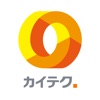 カイテク.